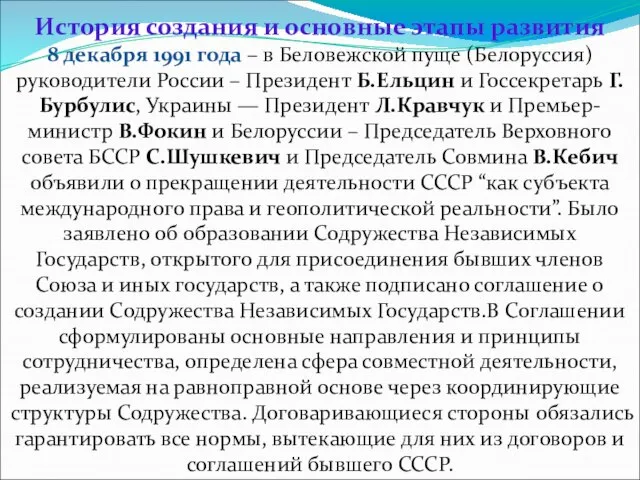 История создания и основные этапы развития

8 декабря 1991 года – в Беловежской пуще (Белоруссия) руководители России – Президент Б.Ельцин и Госсекретарь Г. Бурбулис, Украины — Президент Л.Кравчук и Премьер-министр В.Фокин и Белоруссии – Председатель Верховного совета БССР С.Шушкевич и Председатель Совмина В.Кебич объявили о прекращении деятельности СССР “как субъекта международного права и геополитической реальности”. Было заявлено об образовании Содружества Независимых Государств, открытого для присоединения бывших членов Союза и иных государств, а также подписано соглашение о создании Содружества Независимых Государств.В Соглашении сформулированы основные направления и принципы сотрудничества, определена сфера совместной деятельности, реализуемая на равноправной основе через координирующие структуры Содружества. Договаривающиеся стороны обязались гарантировать все нормы, вытекающие для них из договоров и соглашений бывшего СССР.